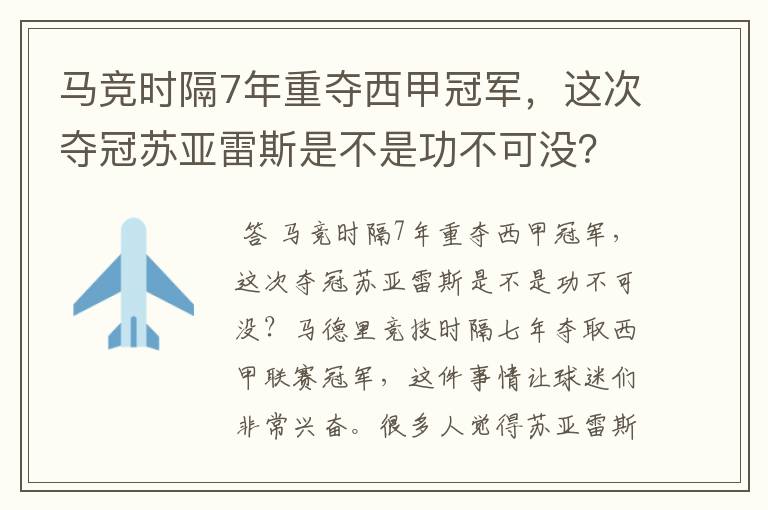 马竞时隔7年重夺西甲冠军，这次夺冠苏亚雷斯是不是功不可没?

答 马竞时隔7年重夺西甲冠军，这次夺冠苏亚雷斯是不是功不可没？马德里竞技时隔七年夺取西甲联赛冠军，这件事情让球迷们非常兴奋。很多人觉得苏亚雷斯